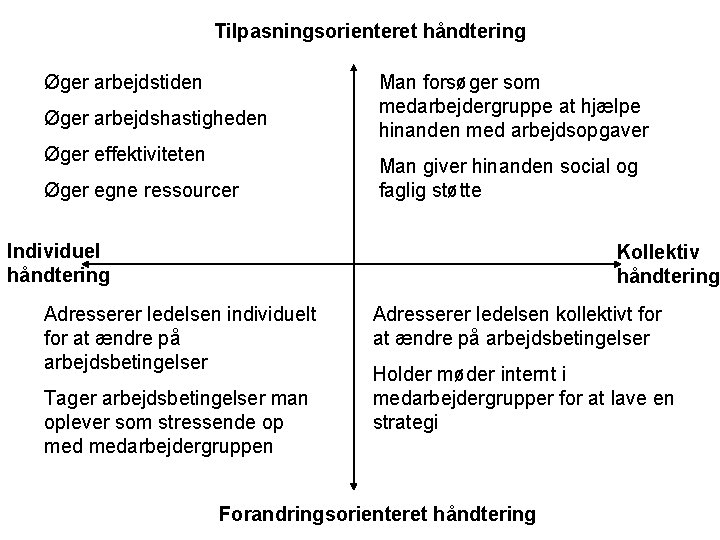 Tilpasningsorienteret håndtering

Øger arbejdstiden

Øger arbejdshastigheden

Øger effektiviteten

Øger egne ressourcer

Man forsøger som medarbejdergruppe at hjælpe hinanden med arbejdsopgaver

Man giver hinanden social og faglig støtte

Individuel håndtering

Kollektiv håndtering

Adresserer ledelsen individuelt for at ændre på arbejdsbetingelser

Tager arbejdsbetingelser man oplever som stressende op med medarbejdergruppen

Adresserer ledelsen kollektivt for at ændre på arbejdsbetingelser

Holder møder internt i medarbejdergrupper for at lave en strategi

Forandringsorienteret håndtering